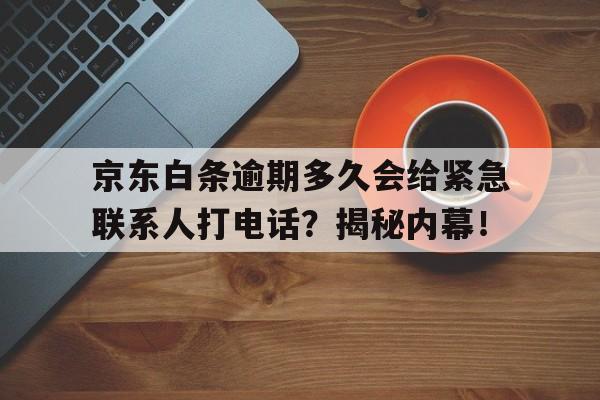 京东白条逾期多久会给紧急联系人打电话？揭秘内幕！